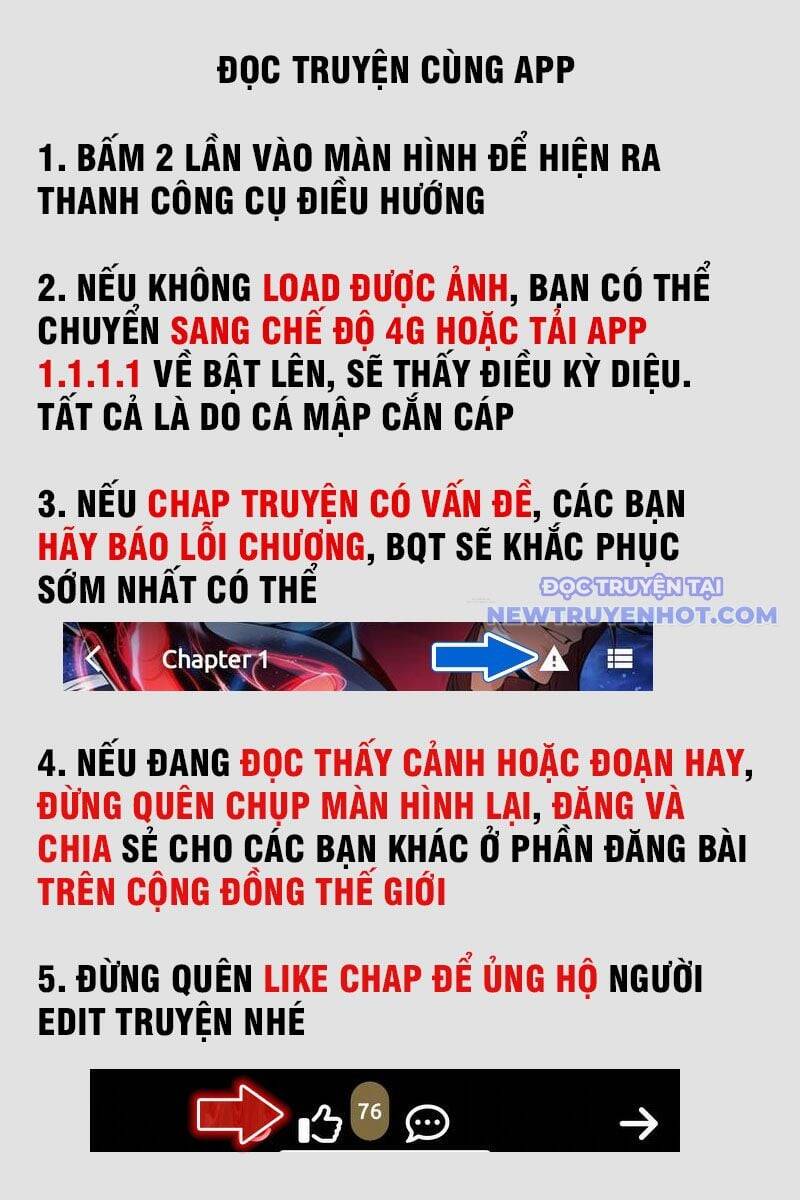 ĐỌC TRUYỆN CÙNG APP

1. BẤM 2 LẦN VÀO MÀN HÌNH ĐỂ HIỆN RA THANH CÔNG CỤ ĐIỀU HƯỚNG

2. NẾU KHÔNG LOAD ĐƯỢC ẢNH, BẠN CÓ THỂ CHUYỂN SANG CHẾ ĐỘ 4G HOẶC TẢI APP 1.1.1.1 VỀ BẬT LÊN, SẼ THẤY ĐIỀU KỲ DIỆU. TẤT CẢ LÀ DO CÁ MẬP CẮN CÁP

3. NẾU CHAP TRUYỆN CÓ VẤN ĐỀ, CÁC BẠN HÃY BÁO LỖI CHƯƠNG, BQT SẼ KHẮC PHỤC SỚM NHẤT CÓ THỂ

ĐỌC TRUYỆN TẠI NEWTRUYENHOT.COM

Chapter 1

4. NẾU ĐANG ĐỌC THẤY CẢNH HOẶC ĐOẠN HAY, ĐỪNG QUÊN CHỤP MÀN HÌNH LẠI, ĐĂNG VÀ CHIA SẺ CHO CÁC BẠN KHÁC Ở PHẦN ĐĂNG BÀI TRÊN CỘNG ĐỒNG THẾ GIỚI

5. ĐỪNG QUÊN LIKE CHAP ĐỂ ỦNG HỘ NGƯỜI EDIT TRUYỆN NHÉ

76